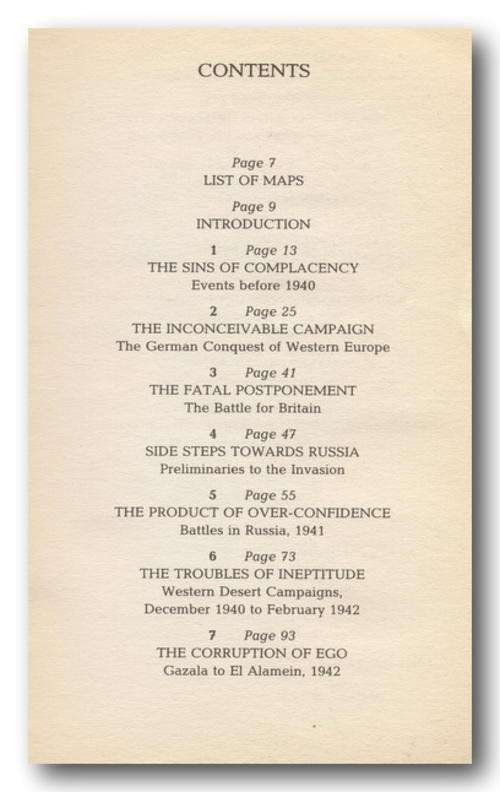 CONTENTS

Page 7
LIST OF MAPS

Page 9
INTRODUCTION

1 Page 13
THE SINS OF COMPLACENCY
Events before 1940

2 Page 25
THE INCONCEIVABLE CAMPAIGN
The German Conquest of Western Europe

3 Page 41
THE FATAL POSTPONEMENT
The Battle for Britain

4 Page 47
SIDE STEPS TOWARDS RUSSIA
Preliminaries to the Invasion

5 Page 55
THE PRODUCT OF OVER-CONFIDENCE
Battles in Russia, 1941

6 Page 73
THE TROUBLES OF INEPTITUDE
Western Desert Campaigns,
December 1940 to February 1942

7 Page 93
THE CORRUPTION OF EGO
Gazala to El Alamein, 1942